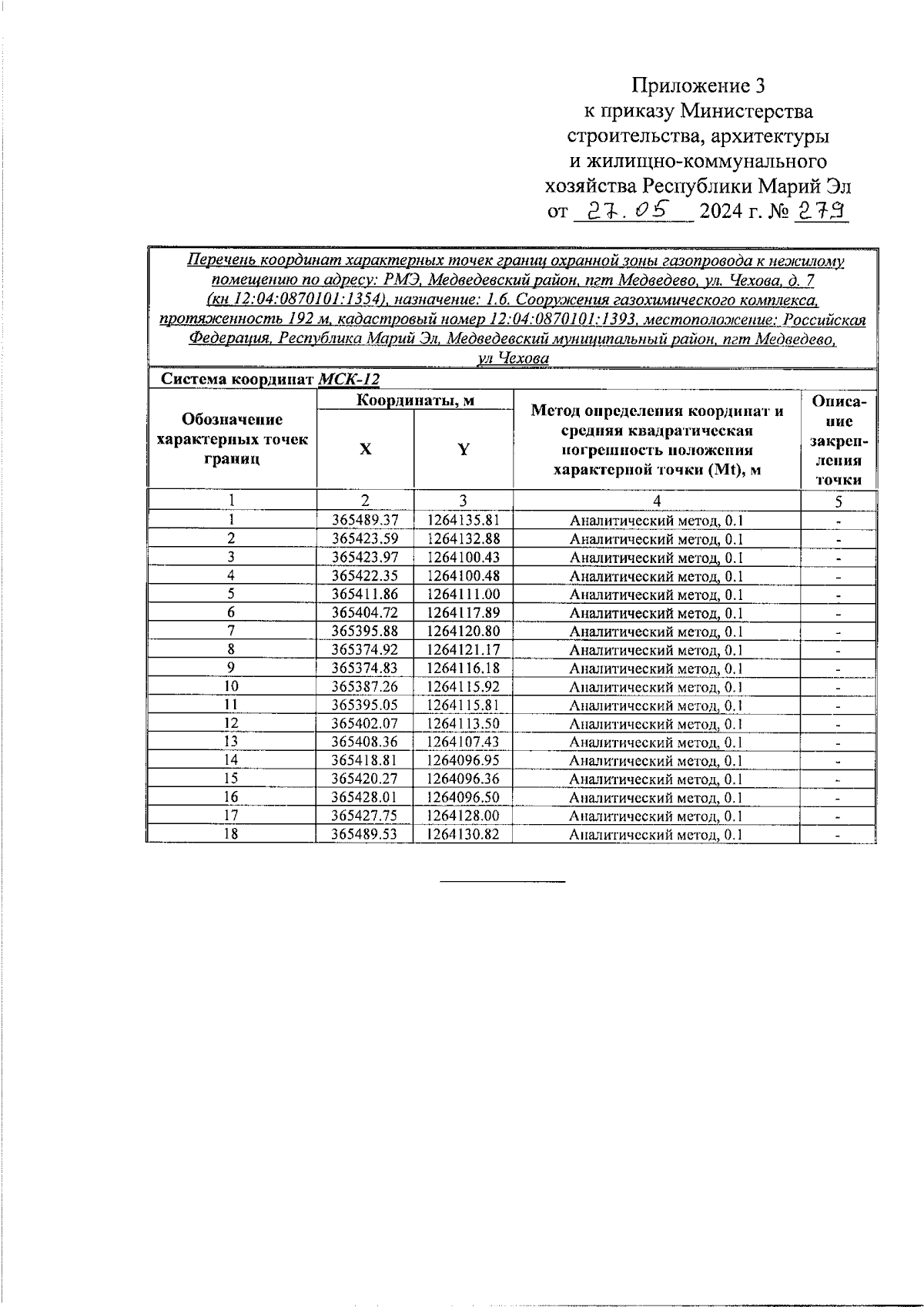 Приложение 3
к приказу Министерства строительства, архитектуры и жилищно-коммунального хозяйства Республики Марий Эл
от 27.05 2024 г. № 279

Перечень координат характерных точек границ охранной зоны газопровода к нежилому помещению по адресу: РМЭ, Медведевский район, пгт Медведево, ул. Чехова, д. 7 (кн 12:04:0870101:1354), назначение: 1.6. Сооружения газохимического комплекса, протяженность 192 м, кадастровый номер 12:04:0870101:1393, местоположение: Российская Федерация, Республика Марий Эл, Медведевский муниципальный район, пгт Медведево, ул Чехова

Система координат МСК-12

| Обозначение характерных точек границ | Координаты, м X | Координаты, м Y | Метод определения координат и средняя квадратическая погрешность положения характерной точки (Mt), м | Описание закрепления точки |
|---|---|---|---|---|
| 1 | 2 | 3 | 4 | 5 |
| 1 | 365489.37 | 1264135.81 | Аналитический метод, 0.1 | - |
| 2 | 365423.59 | 1264132.88 | Аналитический метод, 0.1 | - |
| 3 | 365423.97 | 1264100.43 | Аналитический метод, 0.1 | - |
| 4 | 365422.35 | 1264100.48 | Аналитический метод, 0.1 | - |
| 5 | 365411.86 | 1264111.00 | Аналитический метод, 0.1 | - |
| 6 | 365404.72 | 1264117.89 | Аналитический метод, 0.1 | - |
| 7 | 365395.88 | 1264120.80 | Аналитический метод, 0.1 | - |
| 8 | 365374.92 | 1264121.17 | Аналитический метод, 0.1 | - |
| 9 | 365374.83 | 1264116.18 | Аналитический метод, 0.1 | - |
| 10 | 365387.26 | 1264115.92 | Аналитический метод, 0.1 | - |
| 11 | 365395.05 | 1264115.81 | Аналитический метод, 0.1 | - |
| 12 | 365402.07 | 1264113.50 | Аналитический метод, 0.1 | - |
| 13 | 365408.36 | 1264107.43 | Аналитический метод, 0.1 | - |
| 14 | 365418.81 | 1264096.95 | Аналитический метод, 0.1 | - |
| 15 | 365420.27 | 1264096.36 | Аналитический метод, 0.1 | - |
| 16 | 365428.01 | 1264096.50 | Аналитический метод, 0.1 | - |
| 17 | 365427.75 | 1264128.00 | Аналитический метод, 0.1 | - |
| 18 | 365489.53 | 1264130.82 | Аналитический метод, 0.1 | - |